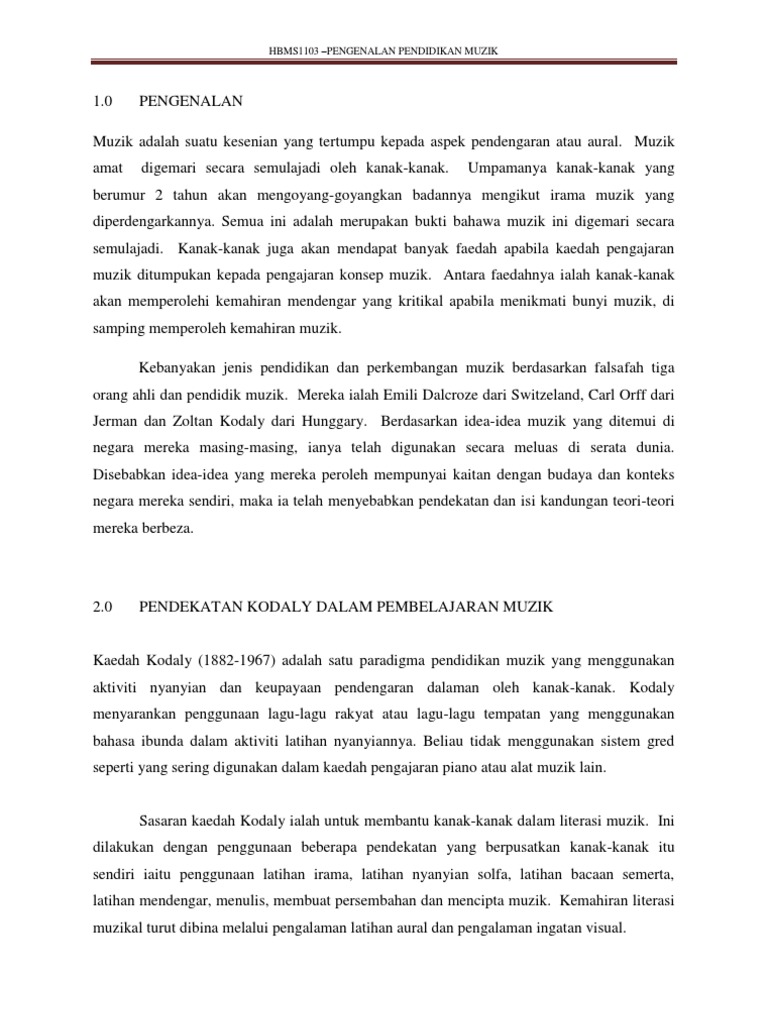 HBMS1103 –PENGENALAN PENDIDIKAN MUZIK

1.0 PENGENALAN

Muzik adalah suatu kesenian yang tertumpu kepada aspek pendengaran atau aural. Muzik amat digemari secara semulajadi oleh kanak-kanak. Umpamanya kanak-kanak yang berumur 2 tahun akan mengoyang-goyangkan badannya mengikut irama muzik yang diperdengarkannya. Semua ini adalah merupakan bukti bahawa muzik ini digemari secara semulajadi. Kanak-kanak juga akan mendapat banyak faedah apabila kaedah pengajaran muzik ditumpukan kepada pengajaran konsep muzik. Antara faedahnya ialah kanak-kanak akan memperolehi kemahiran mendengar yang kritikal apabila menikmati bunyi muzik, di samping memperoleh kemahiran muzik.

Kebanyakan jenis pendidikan dan perkembangan muzik berdasarkan falsafah tiga orang ahli dan pendidik muzik. Mereka ialah Emili Dalcroze dari Switzeland, Carl Orff dari Jerman dan Zoltan Kodaly dari Hunggary. Berdasarkan idea-idea muzik yang ditemui di negara mereka masing-masing, ianya telah digunakan secara meluas di serata dunia. Disebabkan idea-idea yang mereka peroleh mempunyai kaitan dengan budaya dan konteks negara mereka sendiri, maka ia telah menyebabkan pendekatan dan isi kandungan teori-teori mereka berbeza.

2.0 PENDEKATAN KODALY DALAM PEMBELAJARAN MUZIK

Kaedah Kodaly (1882-1967) adalah satu paradigma pendidikan muzik yang menggunakan aktiviti nyanyian dan keupayaan pendengaran dalaman oleh kanak-kanak. Kodaly menyarankan penggunaan lagu-lagu rakyat atau lagu-lagu tempatan yang menggunakan bahasa ibunda dalam aktiviti latihan nyanyiannya. Beliau tidak menggunakan sistem gred seperti yang sering digunakan dalam kaedah pengajaran piano atau alat muzik lain.

Sasaran kaedah Kodaly ialah untuk membantu kanak-kanak dalam literasi muzik. Ini dilakukan dengan penggunaan beberapa pendekatan yang berpusatkan kanak-kanak itu sendiri iaitu penggunaan latihan irama, latihan nyanyian solfa, latihan bacaan semerta, latihan mendengar, menulis, membuat persembahan dan mencipta muzik. Kemahiran literasi muzikal turut dibina melalui pengalaman latihan aural dan pengalaman ingatan visual.